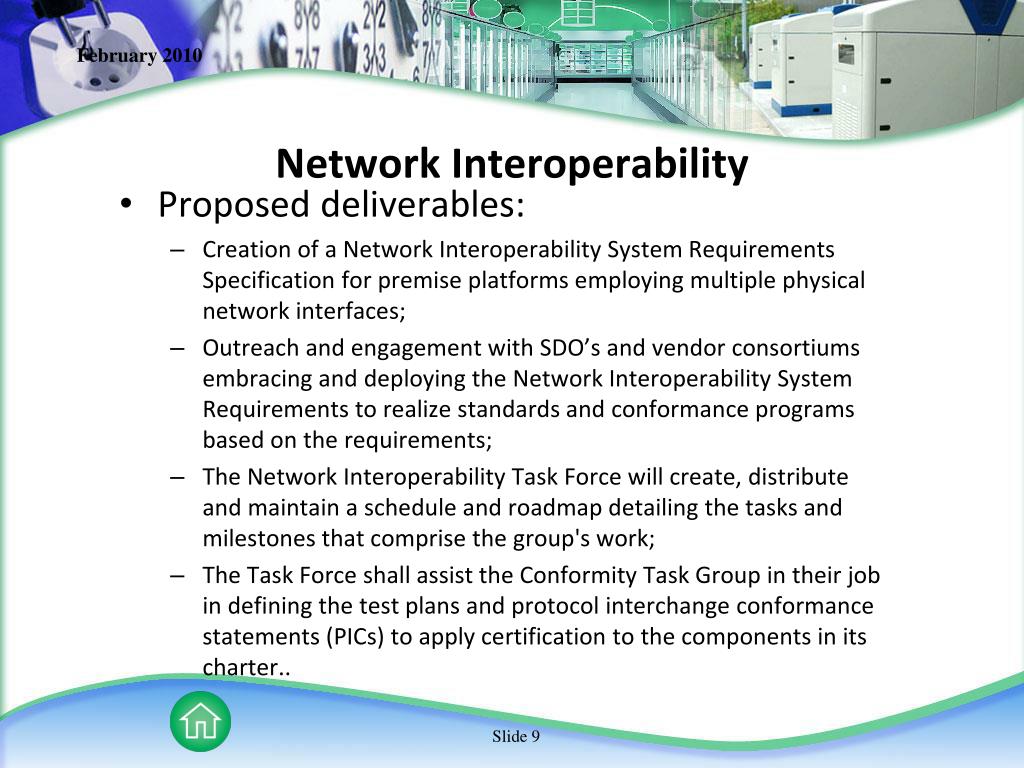 February 2010

Network Interoperability

• Proposed deliverables:

– Creation of a Network Interoperability System Requirements Specification for premise platforms employing multiple physical network interfaces;

– Outreach and engagement with SDO’s and vendor consortiums embracing and deploying the Network Interoperability System Requirements to realize standards and conformance programs based on the requirements;

– The Network Interoperability Task Force will create, distribute and maintain a schedule and roadmap detailing the tasks and milestones that comprise the group's work;

– The Task Force shall assist the Conformity Task Group in their job in defining the test plans and protocol interchange conformance statements (PICs) to apply certification to the components in its charter..

Slide 9